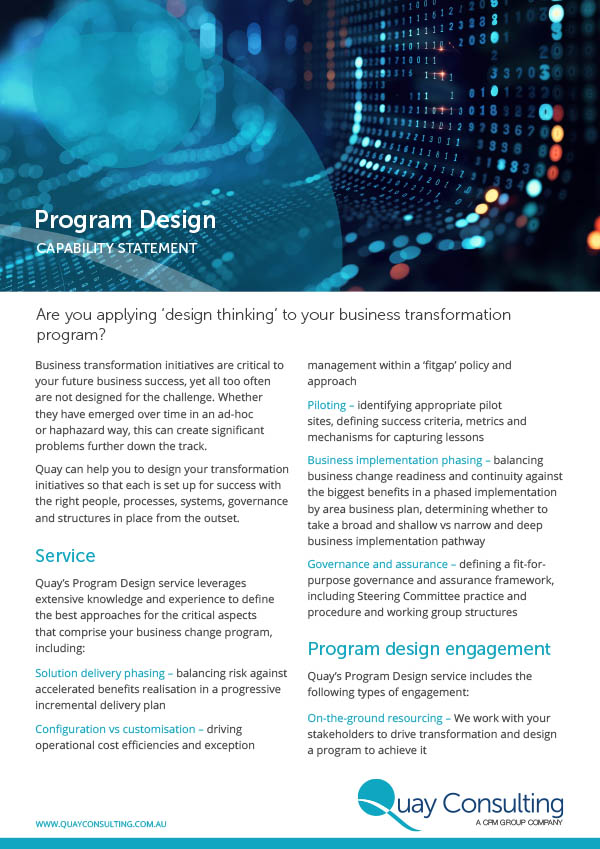 Program Design
CAPABILITY STATEMENT

Are you applying 'design thinking' to your business transformation program?

Business transformation initiatives are critical to your future business success, yet all too often are not designed for the challenge. Whether they have emerged over time in an ad-hoc or haphazard way, this can create significant problems further down the track.

Quay can help you to design your transformation initiatives so that each is set up for success with the right people, processes, systems, governance and structures in place from the outset.

Service

Quay's Program Design service leverages extensive knowledge and experience to define the best approaches for the critical aspects that comprise your business change program, including:

Solution delivery phasing – balancing risk against accelerated benefits realisation in a progressive incremental delivery plan

Configuration vs customisation – driving operational cost efficiencies and exception management within a 'fitgap' policy and approach

Piloting – identifying appropriate pilot sites, defining success criteria, metrics and mechanisms for capturing lessons

Business implementation phasing – balancing business change readiness and continuity against the biggest benefits in a phased implementation by area business plan, determining whether to take a broad and shallow vs narrow and deep business implementation pathway

Governance and assurance – defining a fit-for-purpose governance and assurance framework, including Steering Committee practice and procedure and working group structures

Program design engagement

Quay's Program Design service includes the following types of engagement:

On-the-ground resourcing – We work with your stakeholders to drive transformation and design a program to achieve it

WWW.QUAYCONSULTING.COM.AU

Quay Consulting
A CPM GROUP COMPANY